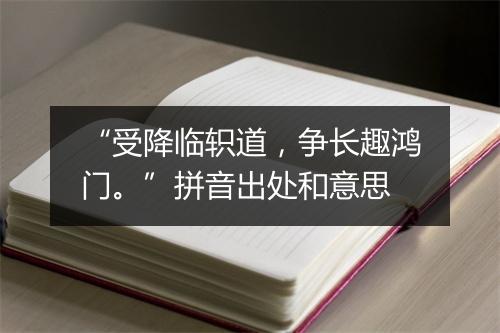 “受降临轵道，争长趣鸿门。”拼音出处和意思